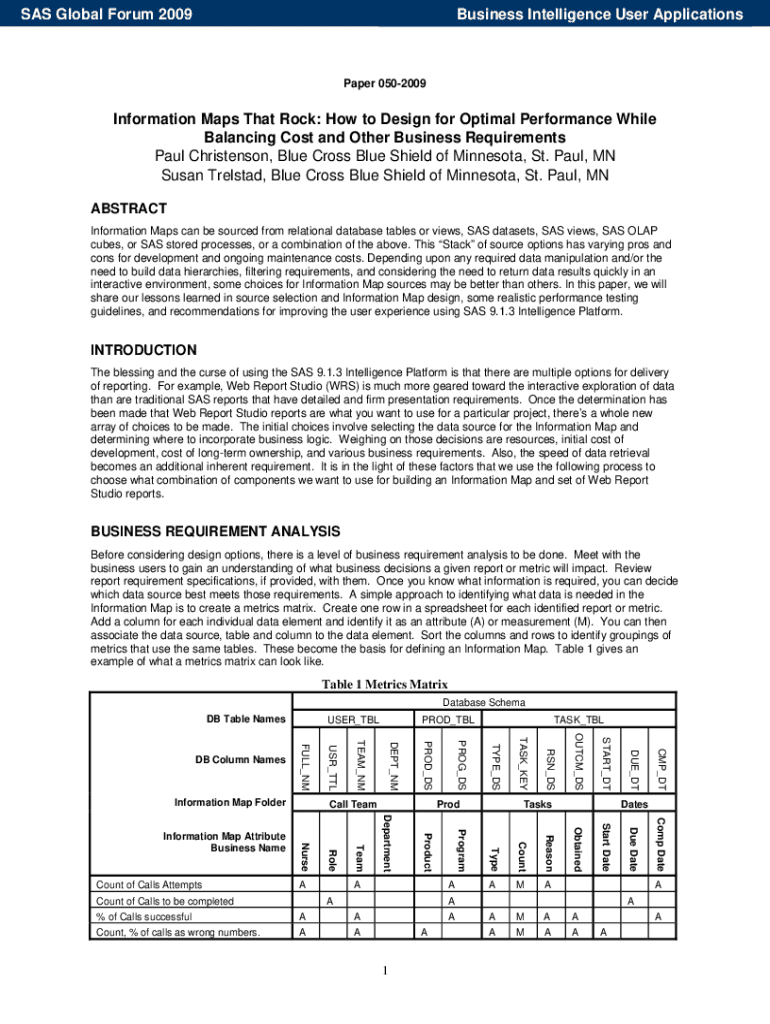 SAS Global Forum 2009

Business Intelligence User Applications

Paper 050-2009

Information Maps That Rock: How to Design for Optimal Performance While Balancing Cost and Other Business Requirements
Paul Christenson, Blue Cross Blue Shield of Minnesota, St. Paul, MN
Susan Trelstad, Blue Cross Blue Shield of Minnesota, St. Paul, MN

ABSTRACT

Information Maps can be sourced from relational database tables or views, SAS datasets, SAS views, SAS OLAP cubes, or SAS stored processes, or a combination of the above. This "Stack" of source options has varying pros and cons for development and ongoing maintenance costs. Depending upon any required data manipulation and/or the need to build data hierarchies, filtering requirements, and considering the need to return data results quickly in an interactive environment, some choices for Information Map sources may be better than others. In this paper, we will share our lessons learned in source selection and Information Map design, some realistic performance testing guidelines, and recommendations for improving the user experience using SAS 9.1.3 Intelligence Platform.

INTRODUCTION

The blessing and the curse of using the SAS 9.1.3 Intelligence Platform is that there are multiple options for delivery of reporting. For example, Web Report Studio (WRS) is much more geared toward the interactive exploration of data than are traditional SAS reports that have detailed and firm presentation requirements. Once the determination has been made that Web Report Studio reports are what you want to use for a particular project, there's a whole new array of choices to be made. The initial choices involve selecting the data source for the Information Map and determining where to incorporate business logic. Weighing on those decisions are resources, initial cost of development, cost of long-term ownership, and various business requirements. Also, the speed of data retrieval becomes an additional inherent requirement. It is in the light of these factors that we use the following process to choose what combination of components we want to use for building an Information Map and set of Web Report Studio reports.

BUSINESS REQUIREMENT ANALYSIS

Before considering design options, there is a level of business requirement analysis to be done. Meet with the business users to gain an understanding of what business decisions a given report or metric will impact. Review report requirement specifications, if provided, with them. Once you know what information is required, you can decide which data source best meets those requirements. A simple approach to identifying what data is needed in the Information Map is to create a metrics matrix. Create one row in a spreadsheet for each identified report or metric. Add a column for each individual data element and identify it as an attribute (A) or measurement (M). You can then associate the data source, table and column to the data element. Sort the columns and rows to identify groupings of metrics that use the same tables. These become the basis for defining an Information Map. Table 1 gives an example of what a metrics matrix can look like.

Table 1 Metrics Matrix

| | Database Schema | | | | | | | | | | | | |
|---|---|---|---|---|---|---|---|---|---|---|---|---|---|
| DB Table Names | USER_TBL | | | | PROD_TBL | | TASK_TBL | | | | | | |
| DB Column Names | FULL_NM | USR_TTL | TEAM_NM | DEPT_NM | PROD_DS | PROG_DS | TYPE_DS | TASK_KEY | RSN_DS | OUTCM_DS | START_DT | DUE_DT | CMP_DT |
| Information Map Folder | Call Team | | | | Prod | | Tasks | | | | Dates | | |
| Information Map Attribute Business Name | Nurse | Role | Team | Department | Product | Program | Type | Count | Reason | Obtained | Start Date | Due Date | Comp Date |
| Count of Calls Attempts | A | | A | | | A | A | M | A | | | | A |
| Count of Calls to be completed | | A | | | | A | | | | | | A | |
| % of Calls successful | A | | A | | | A | A | M | A | A | | | A |
| Count, % of calls as wrong numbers. | A | | A | | A | | A | M | A | A | A | | |

1